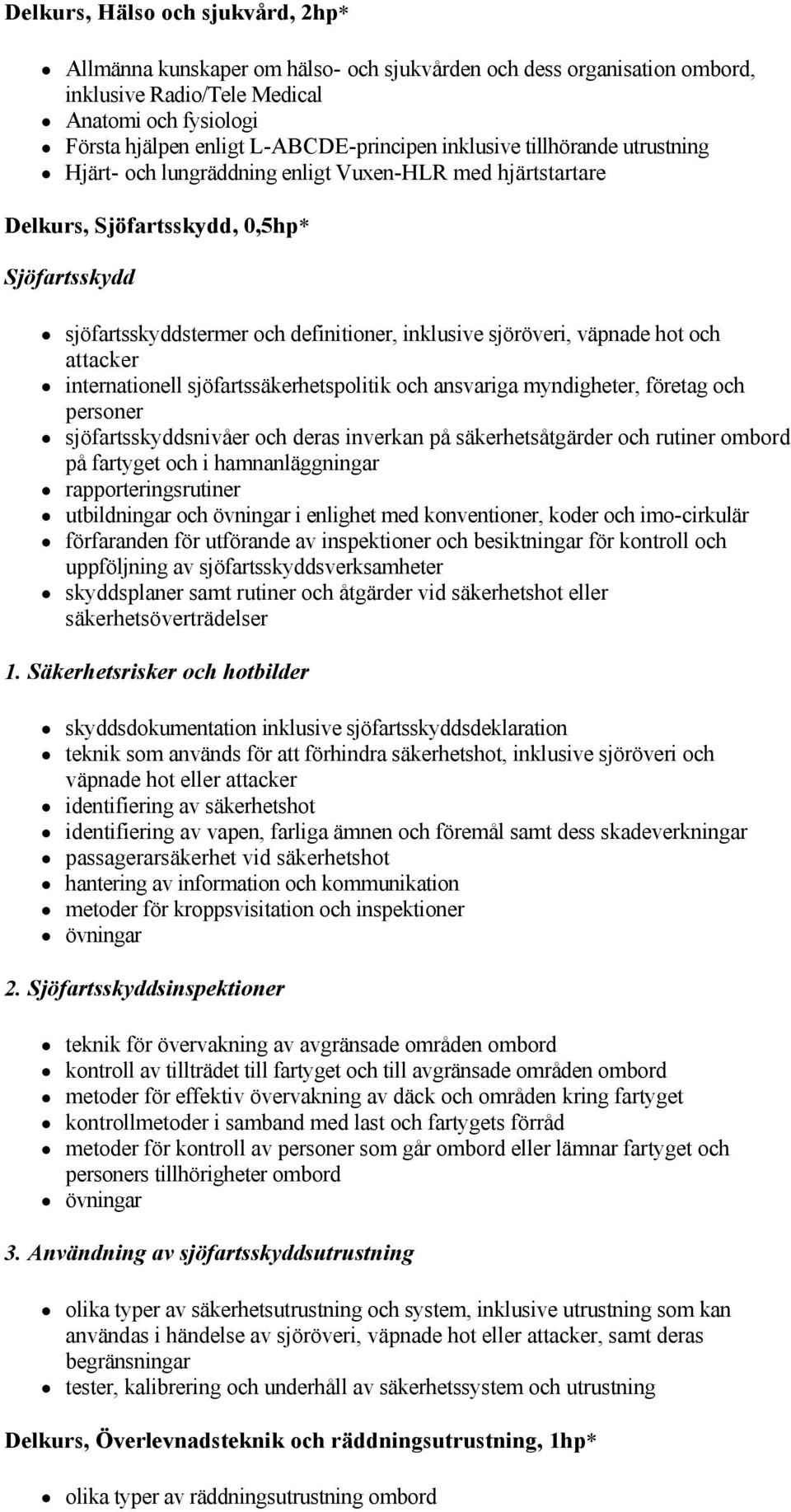 Delkurs, Hälso och sjukvård, 2hp*

- Allmänna kunskaper om hälso- och sjukvården och dess organisation ombord, inklusive Radio/Tele Medical
- Anatomi och fysiologi
- Första hjälpen enligt L-ABCDE-principen inklusive tillhörande utrustning
- Hjärt- och lungräddning enligt Vuxen-HLR med hjärtstartare

Delkurs, Sjöfartsskydd, 0,5hp*

Sjöfartsskydd

- sjöfartsskyddstermer och definitioner, inklusive sjöröveri, väpnade hot och attacker
- internationell sjöfartssäkerhetspolitik och ansvariga myndigheter, företag och personer
- sjöfartsskyddsnivåer och deras inverkan på säkerhetsåtgärder och rutiner ombord på fartyget och i hamnanläggningar
- rapporteringsrutiner
- utbildningar och övningar i enlighet med konventioner, koder och imo-cirkulär
- förfaranden för utförande av inspektioner och besiktningar för kontroll och uppföljning av sjöfartsskyddsverksamheter
- skyddsplaner samt rutiner och åtgärder vid säkerhetshot eller säkerhetsöverträdelser

1. Säkerhetsrisker och hotbilder

- skyddsdokumentation inklusive sjöfartsskyddsdeklaration
- teknik som används för att förhindra säkerhetshot, inklusive sjöröveri och väpnade hot eller attacker
- identifiering av säkerhetshot
- identifiering av vapen, farliga ämnen och föremål samt dess skadeverkningar
- passagerarsäkerhet vid säkerhetshot
- hantering av information och kommunikation
- metoder för kroppsvisitation och inspektioner
- övningar

2. Sjöfartsskyddsinspektioner

- teknik för övervakning av avgränsade områden ombord
- kontroll av tillträdet till fartyget och till avgränsade områden ombord
- metoder för effektiv övervakning av däck och områden kring fartyget
- kontrollmetoder i samband med last och fartygets förråd
- metoder för kontroll av personer som går ombord eller lämnar fartyget och personers tillhörigheter ombord
- övningar

3. Användning av sjöfartsskyddsutrustning

- olika typer av säkerhetsutrustning och system, inklusive utrustning som kan användas i händelse av sjöröveri, väpnade hot eller attacker, samt deras begränsningar
- tester, kalibrering och underhåll av säkerhetssystem och utrustning

Delkurs, Överlevnadsteknik och räddningsutrustning, 1hp*

- olika typer av räddningsutrustning ombord